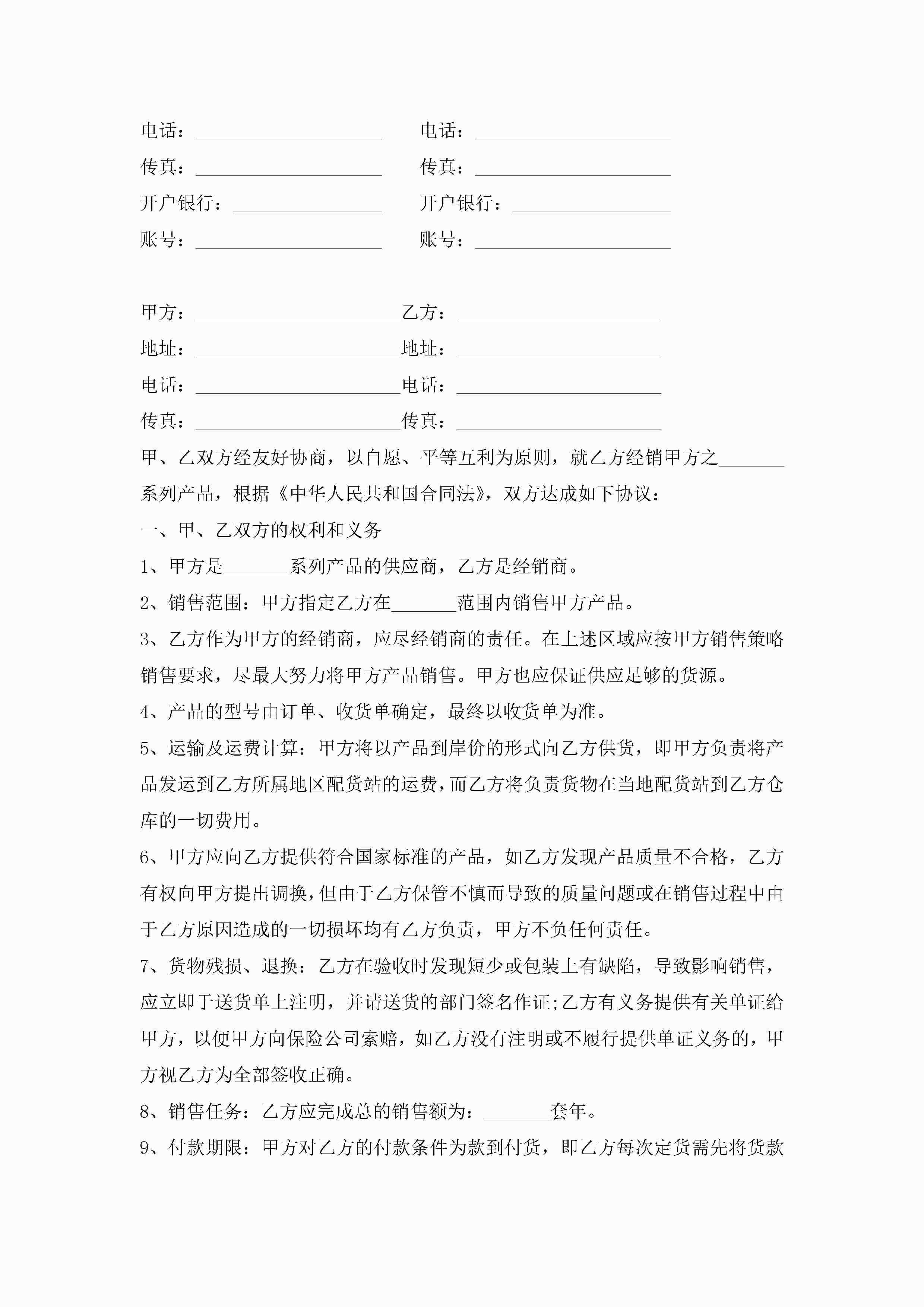 电话：____________________ 电话：____________________

传真：____________________ 传真：____________________

开户银行：________________ 开户银行：________________

账号：____________________ 账号：____________________

甲方：______________________乙方：______________________

地址：______________________地址：______________________

电话：______________________电话：______________________

传真：______________________传真：______________________

甲、乙双方经友好协商，以自愿、平等互利为原则，就乙方经销甲方之_______系列产品，根据《中华人民共和国合同法》，双方达成如下协议：

一、甲、乙双方的权利和义务

1、甲方是_______系列产品的供应商，乙方是经销商。

2、销售范围：甲方指定乙方在_______范围内销售甲方产品。

3、乙方作为甲方的经销商，应尽经销商的责任。在上述区域应按甲方销售策略销售要求，尽最大努力将甲方产品销售。甲方也应保证供应足够的货源。

4、产品的型号由订单、收货单确定，最终以收货单为准。

5、运输及运费计算：甲方将以产品到岸价的形式向乙方供货，即甲方负责将产品发运到乙方所属地区配货站的运费，而乙方将负责货物在当地配货站到乙方仓库的一切费用。

6、甲方应向乙方提供符合国家标准的产品，如乙方发现产品质量不合格，乙方有权向甲方提出调换，但由于乙方保管不慎而导致的质量问题或在销售过程中由于乙方原因造成的一切损坏均有乙方负责，甲方不负任何责任。

7、货物残损、退换：乙方在验收时发现短少或包装上有缺陷，导致影响销售，应立即于送货单上注明，并请送货的部门签名作证;乙方有义务提供有关单证给甲方，以便甲方向保险公司索赔，如乙方没有注明或不履行提供单证义务的，甲方视乙方为全部签收正确。

8、销售任务：乙方应完成总的销售额为：_______套年。

9、付款期限：甲方对乙方的付款条件为款到付货，即乙方每次定货需先将货款